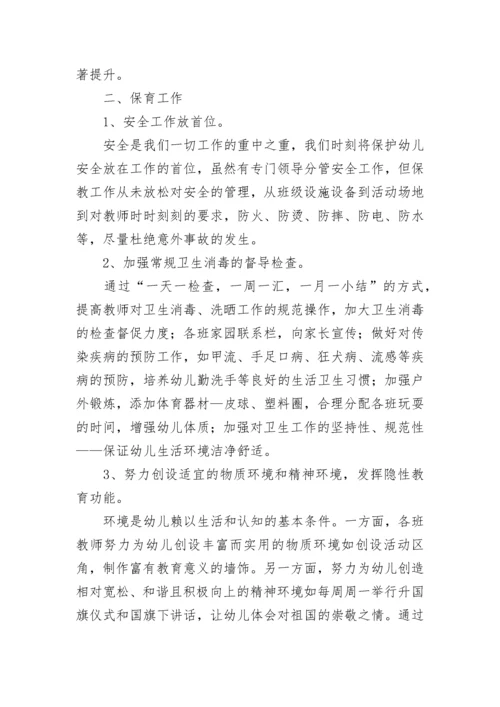 著提升。

二、保育工作

1、安全工作放首位。

安全是我们一切工作的重中之重，我们时刻将保护幼儿安全放在工作的首位，虽然有专门领导分管安全工作，但保教工作从未放松对安全的管理，从班级设施设备到活动场地到对教师时时刻刻的要求，防火、防烫、防摔、防电、防水等，尽量杜绝意外事故的发生。

2、加强常规卫生消毒的督导检查。

通过“一天一检查，一周一汇，一月一小结”的方式，提高教师对卫生消毒、洗晒工作的规范操作，加大卫生消毒的检查督促力度；各班家园联系栏，向家长宣传；做好对传染疾病的预防工作，如甲流、手足口病、狂犬病、流感等疾病的预防，培养幼儿勤洗手等良好的生活卫生习惯；加强户外锻炼，添加体育器材—皮球、塑料圈，合理分配各班玩耍的时间，增强幼儿体质；加强对卫生工作的坚持性、规范性——保证幼儿生活环境洁净舒适。

3、努力创设适宜的物质环境和精神环境，发挥隐性教育功能。

环境是幼儿赖以生活和认知的基本条件。一方面，各班教师努力为幼儿创设丰富而实用的物质环境如创设活动区角，制作富有教育意义的墙饰。另一方面，努力为幼儿创造相对宽松、和谐且积极向上的精神环境如每周周一举行升国旗仪式和国旗下讲话，让幼儿体会对祖国的崇敬之情。通过